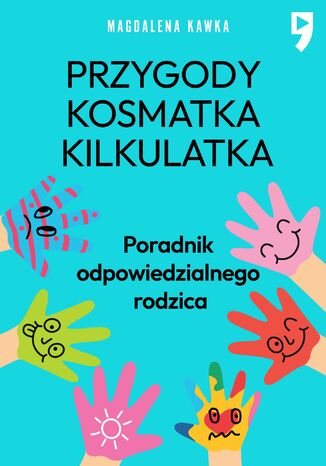 MAGDALENA KAWKA

PRZYGODY KOSMATKA KILKULATKA

Poradnik odpowiedzialnego rodzica